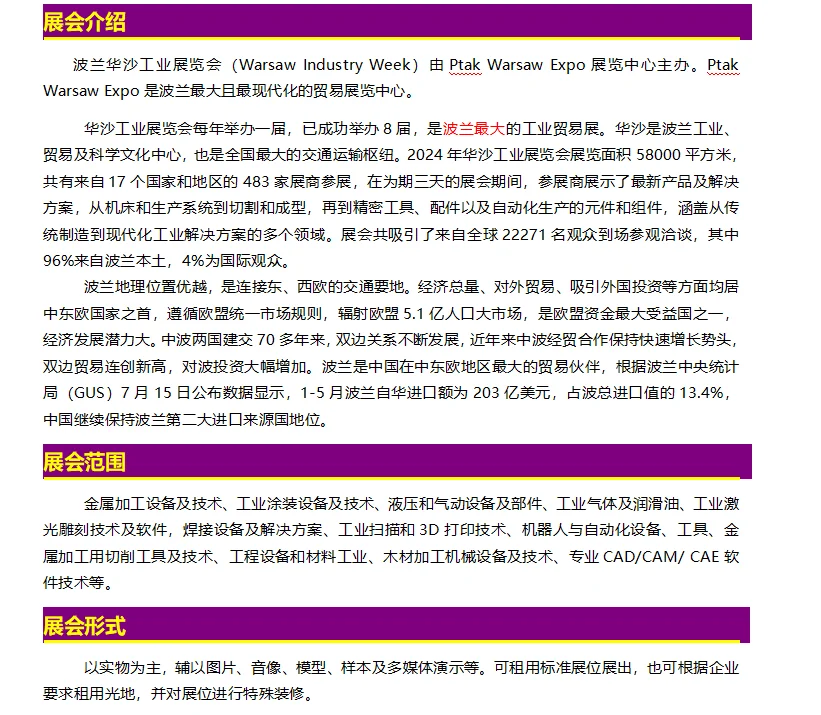 展会介绍

波兰华沙工业展览会（Warsaw Industry Week）由 Ptak Warsaw Expo 展览中心主办。Ptak Warsaw Expo 是波兰最大且最现代化的贸易展览中心。

华沙工业展览会每年举办一届，已成功举办 8 届，是波兰最大的工业贸易展。华沙是波兰工业、贸易及科学文化中心，也是全国最大的交通运输枢纽。2024 年华沙工业展览会展览面积 58000 平方米，共有来自 17 个国家和地区的 483 家展商参展，在为期三天的展会期间，参展商展示了最新产品及解决方案，从机床和生产系统到切割和成型，再到精密工具、配件以及自动化生产的元件和组件，涵盖从传统制造到现代化工业解决方案的多个领域。展会共吸引了来自全球 22271 名观众到场参观洽谈，其中 96%来自波兰本土，4%为国际观众。

波兰地理位置优越，是连接东、西欧的交通要地。经济总量、对外贸易、吸引外国投资等方面均居中东欧国家之首，遵循欧盟统一市场规则，辐射欧盟 5.1 亿人口大市场，是欧盟资金最大受益国之一，经济发展潜力大。中波两国建交 70 多年来，双边关系不断发展，近年来中波经贸合作保持快速增长势头，双边贸易连创新高，对波投资大幅增加。波兰是中国在中东欧地区最大的贸易伙伴，根据波兰中央统计局（GUS）7 月 15 日公布数据显示，1-5 月波兰自华进口额为 203 亿美元，占波总进口值的 13.4%，中国继续保持波兰第二大进口来源国地位。

展会范围

金属加工设备及技术、工业涂装设备及技术、液压和气动设备及部件、工业气体及润滑油、工业激光雕刻技术及软件，焊接设备及解决方案、工业扫描和 3D 打印技术、机器人与自动化设备、工具、金属加工用切削工具及技术、工程设备和材料工业、木材加工机械设备及技术、专业 CAD/CAM/ CAE 软件技术等。

展会形式

以实物为主，辅以图片、音像、模型、样本及多媒体演示等。可租用标准展位展出，也可根据企业要求租用光地，并对展位进行特殊装修。